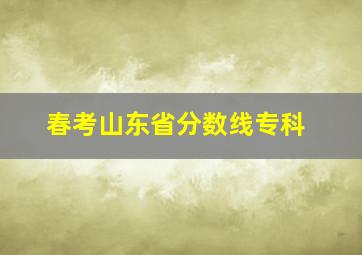 春考山东省分数线专科